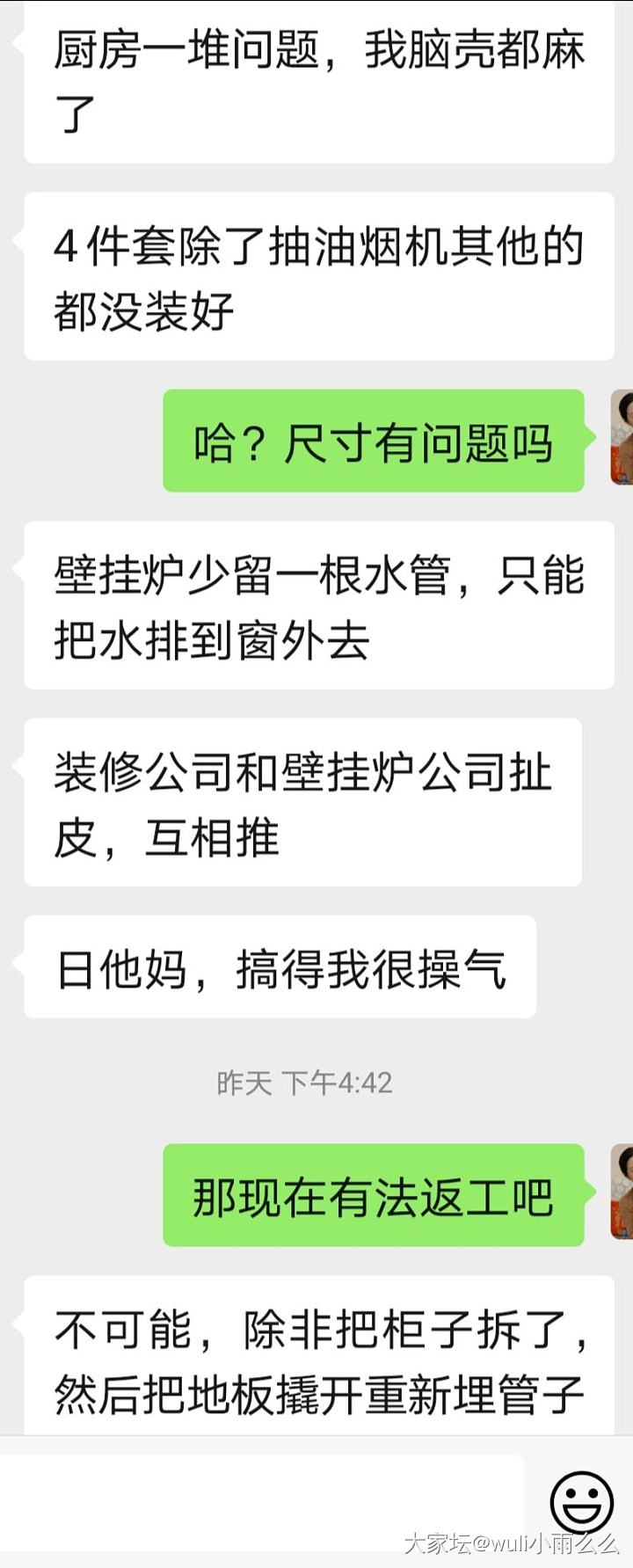 厨房一堆问题，我脑壳都麻了

4件套除了抽油烟机其他的都没装好

哈？尺寸有问题吗

壁挂炉少留一根水管，只能把水排到窗外去

装修公司和壁挂炉公司扯皮，互相推

日他妈，搞得我很操气

昨天 下午4:42

那现在有法返工吧

不可能，除非把柜子拆了，然后把地板撬开重新埋管子

大家坛@wuli小雨么么